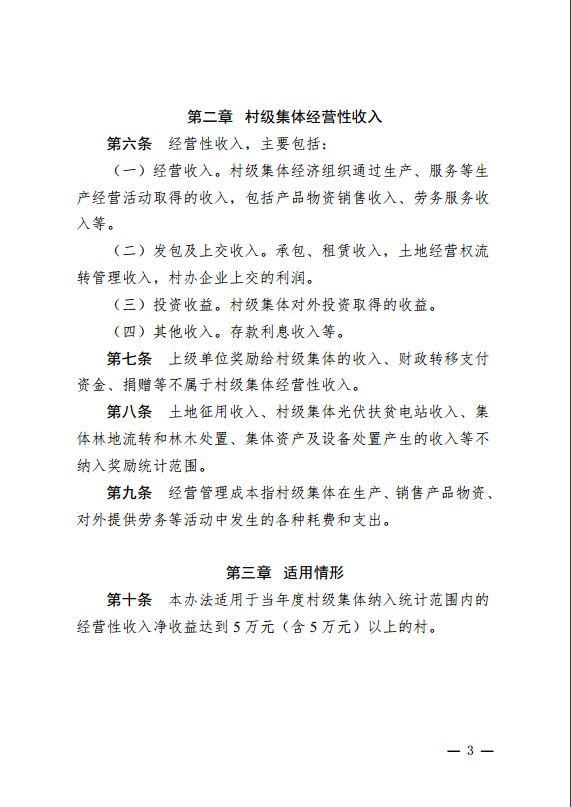 第二章 村级集体经营性收入

第六条 经营性收入，主要包括：

（一）经营收入。村级集体经济组织通过生产、服务等生产经营活动取得的收入，包括产品物资销售收入、劳务服务收入等。

（二）发包及上交收入。承包、租赁收入，土地经营权流转管理收入，村办企业上交的利润。

（三）投资收益。村级集体对外投资取得的收益。

（四）其他收入。存款利息收入等。

第七条 上级单位奖励给村级集体的收入、财政转移支付资金、捐赠等不属于村级集体经营性收入。

第八条 土地征用收入、村级集体光伏扶贫电站收入、集体林地流转和林木处置、集体资产及设备处置产生的收入等不纳入奖励统计范围。

第九条 经营管理成本指村级集体在生产、销售产品物资、对外提供劳务等活动中发生的各种耗费和支出。

第三章 适用情形

第十条 本办法适用于当年度村级集体纳入统计范围内的经营性收入净收益达到5万元（含5万元）以上的村。

— 3 —